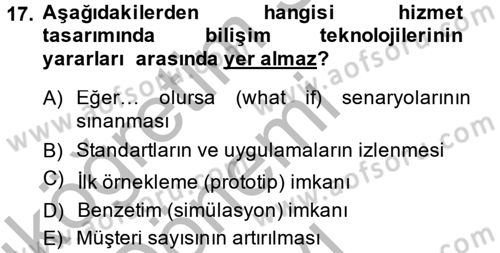 17. Aşağıdakilerden hangisi hizmet tasarımında bilişim teknolojilerinin yararları arasında yer almaz?

A) Eğer… olursa (what if) senaryolarının sınanması
B) Standartların ve uygulamaların izlenmesi
C) İlk örnekleme (prototip) imkanı
D) Benzetim (simülasyon) imkanı
E) Müşteri sayısının artırılması

www.aofsoru.com